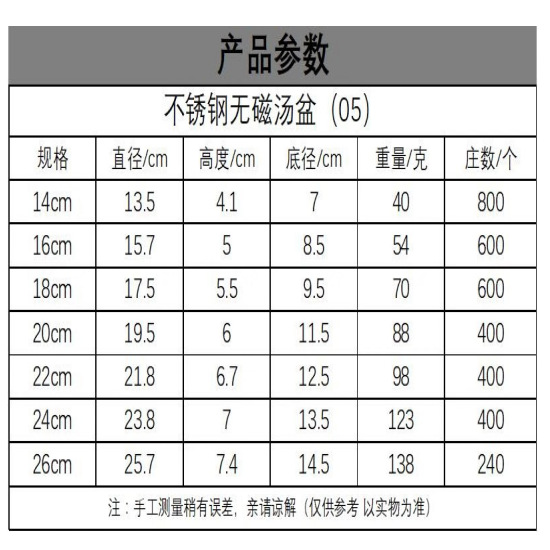 产品参数

不锈钢无磁汤盆（05）

| 规格 | 直径/cm | 高度/cm | 底径/cm | 重量/克 | 庄数/个 |
|---|---|---|---|---|---|
| 14cm | 13.5 | 4.1 | 7 | 40 | 800 |
| 16cm | 15.7 | 5 | 8.5 | 54 | 600 |
| 18cm | 17.5 | 5.5 | 9.5 | 70 | 600 |
| 20cm | 19.5 | 6 | 11.5 | 88 | 400 |
| 22cm | 21.8 | 6.7 | 12.5 | 98 | 400 |
| 24cm | 23.8 | 7 | 13.5 | 123 | 400 |
| 26cm | 25.7 | 7.4 | 14.5 | 138 | 240 |

注：手工测量稍有误差，亲请谅解（仅供参考 以实物为准）